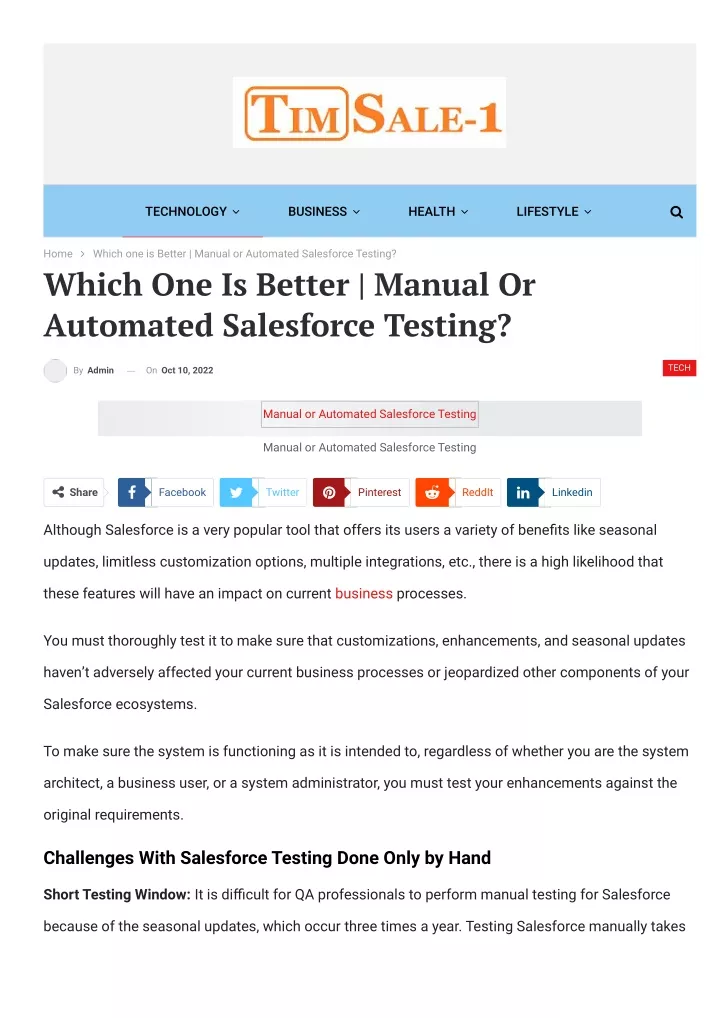 TIMSALE-1

TECHNOLOGY BUSINESS HEALTH LIFESTYLE

Home > Which one is Better | Manual or Automated Salesforce Testing?

Which One Is Better | Manual Or Automated Salesforce Testing?

By Admin — On Oct 10, 2022

TECH

Manual or Automated Salesforce Testing

Manual or Automated Salesforce Testing

Share Facebook Twitter Pinterest ReddIt Linkedin

Although Salesforce is a very popular tool that offers its users a variety of benefits like seasonal updates, limitless customization options, multiple integrations, etc., there is a high likelihood that these features will have an impact on current business processes.

You must thoroughly test it to make sure that customizations, enhancements, and seasonal updates haven't adversely affected your current business processes or jeopardized other components of your Salesforce ecosystems.

To make sure the system is functioning as it is intended to, regardless of whether you are the system architect, a business user, or a system administrator, you must test your enhancements against the original requirements.

Challenges With Salesforce Testing Done Only by Hand

Short Testing Window: It is difficult for QA professionals to perform manual testing for Salesforce because of the seasonal updates, which occur three times a year. Testing Salesforce manually takes